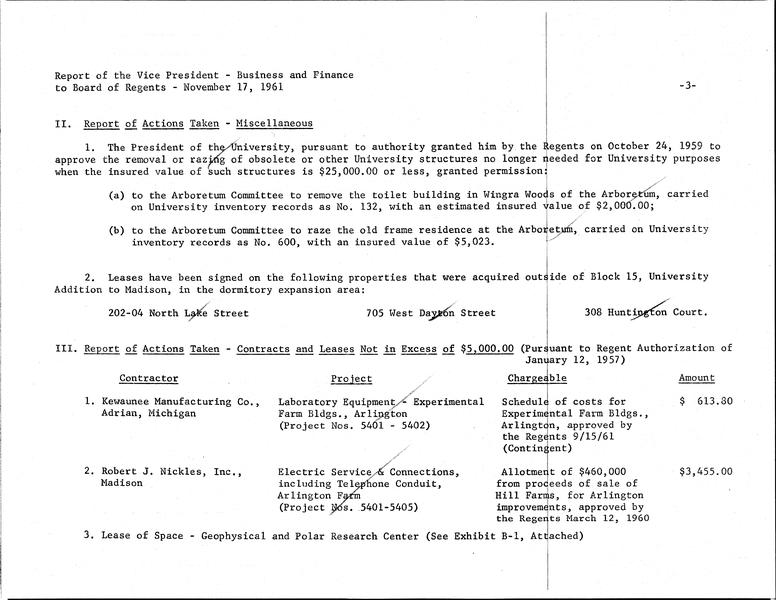 Report of the Vice President - Business and Finance
to Board of Regents - November 17, 1961

-3-

II. Report of Actions Taken - Miscellaneous

1. The President of the University, pursuant to authority granted him by the Regents on October 24, 1959 to approve the removal or razing of obsolete or other University structures no longer needed for University purposes when the insured value of such structures is $25,000.00 or less, granted permission:

(a) to the Arboretum Committee to remove the toilet building in Wingra Woods of the Arboretum, carried on University inventory records as No. 132, with an estimated insured value of $2,000.00;

(b) to the Arboretum Committee to raze the old frame residence at the Arboretum, carried on University inventory records as No. 600, with an insured value of $5,023.

2. Leases have been signed on the following properties that were acquired outside of Block 15, University Addition to Madison, in the dormitory expansion area:

202-04 North Lake Street     705 West Dayton Street     308 Huntington Court.

III. Report of Actions Taken - Contracts and Leases Not in Excess of $5,000.00 (Pursuant to Regent Authorization of January 12, 1957)

| Contractor | Project | Chargeable | Amount |
|---|---|---|---|
| 1. Kewaunee Manufacturing Co., Adrian, Michigan | Laboratory Equipment - Experimental Farm Bldgs., Arlington (Project Nos. 5401 - 5402) | Schedule of costs for Experimental Farm Bldgs., Arlington, approved by the Regents 9/15/61 (Contingent) | $ 613.80 |
| 2. Robert J. Nickles, Inc., Madison | Electric Service & Connections, including Telephone Conduit, Arlington Farm (Project Nos. 5401-5405) | Allotment of $460,000 from proceeds of sale of Hill Farms, for Arlington improvements, approved by the Regents March 12, 1960 | $3,455.00 |

3. Lease of Space - Geophysical and Polar Research Center (See Exhibit B-1, Attached)